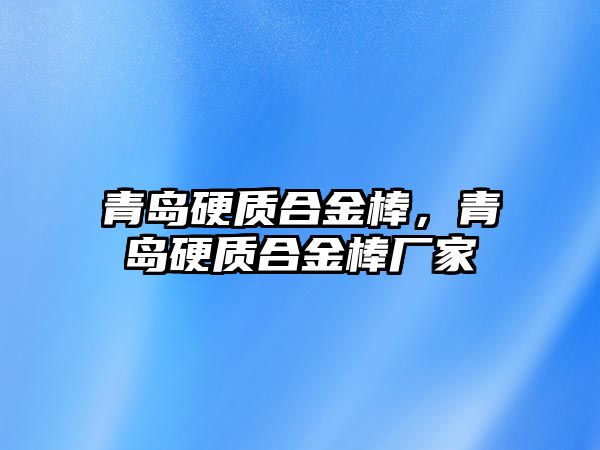 青岛硬质合金棒，青岛硬质合金棒厂家